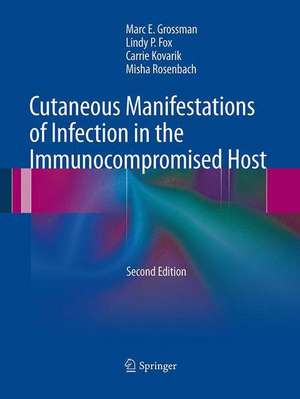 Marc E. Grossman
Lindy P. Fox
Carrie Kovarik
Misha Rosenbach

Cutaneous Manifestations of Infection in the Immunocompromised Host

Second Edition

Springer